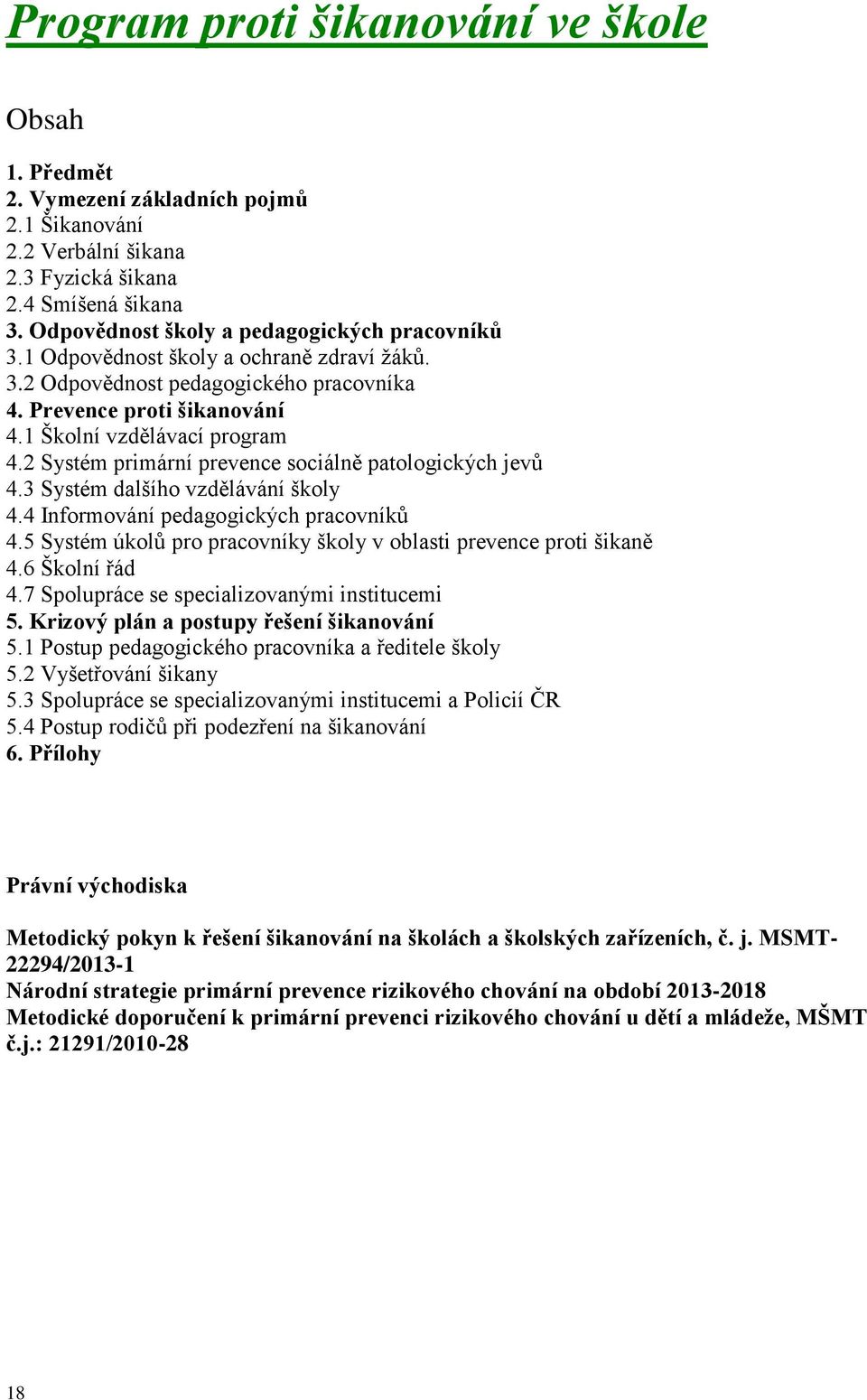 Program proti šikanování ve škole

Obsah

1. Předmět
2. Vymezení základních pojmů
2.1 Šikanování
2.2 Verbální šikana
2.3 Fyzická šikana
2.4 Smíšená šikana
3. Odpovědnost školy a pedagogických pracovníků
3.1 Odpovědnost školy a ochraně zdraví žáků.
3.2 Odpovědnost pedagogického pracovníka
4. Prevence proti šikanování
4.1 Školní vzdělávací program
4.2 Systém primární prevence sociálně patologických jevů
4.3 Systém dalšího vzdělávání školy
4.4 Informování pedagogických pracovníků
4.5 Systém úkolů pro pracovníky školy v oblasti prevence proti šikaně
4.6 Školní řád
4.7 Spolupráce se specializovanými institucemi
5. Krizový plán a postupy řešení šikanování
5.1 Postup pedagogického pracovníka a ředitele školy
5.2 Vyšetřování šikany
5.3 Spolupráce se specializovanými institucemi a Policií ČR
5.4 Postup rodičů při podezření na šikanování
6. Přílohy

Právní východiska

Metodický pokyn k řešení šikanování na školách a školských zařízeních, č. j. MSMT-22294/2013-1
Národní strategie primární prevence rizikového chování na období 2013-2018
Metodické doporučení k primární prevenci rizikového chování u dětí a mládeže, MŠMT č.j.: 21291/2010-28

18